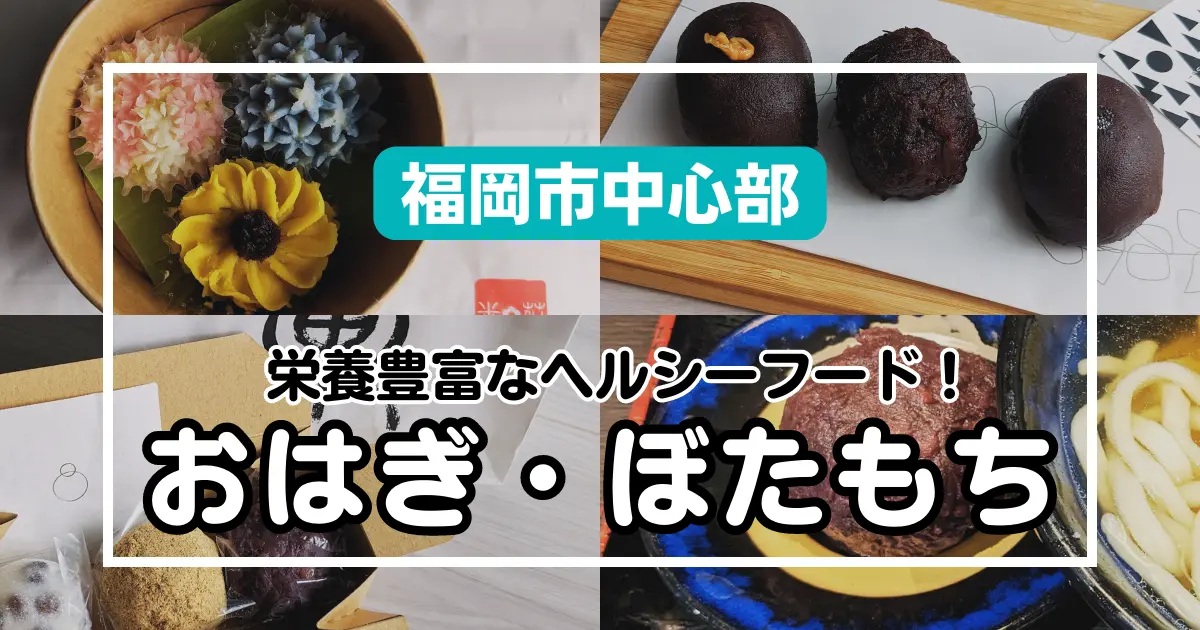 福岡市中心部

栄養豊富なヘルシーフード！

おはぎ・ぼたもち